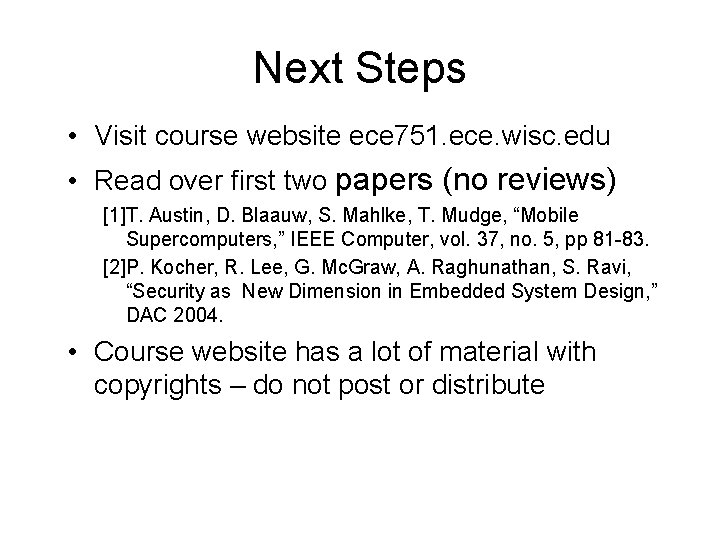 Next Steps

• Visit course website ece751.ece.wisc.edu

• Read over first two papers (no reviews)

[1]T. Austin, D. Blaauw, S. Mahlke, T. Mudge, “Mobile Supercomputers,” IEEE Computer, vol. 37, no. 5, pp 81-83.

[2]P. Kocher, R. Lee, G. McGraw, A. Raghunathan, S. Ravi, “Security as New Dimension in Embedded System Design,” DAC 2004.

• Course website has a lot of material with copyrights – do not post or distribute